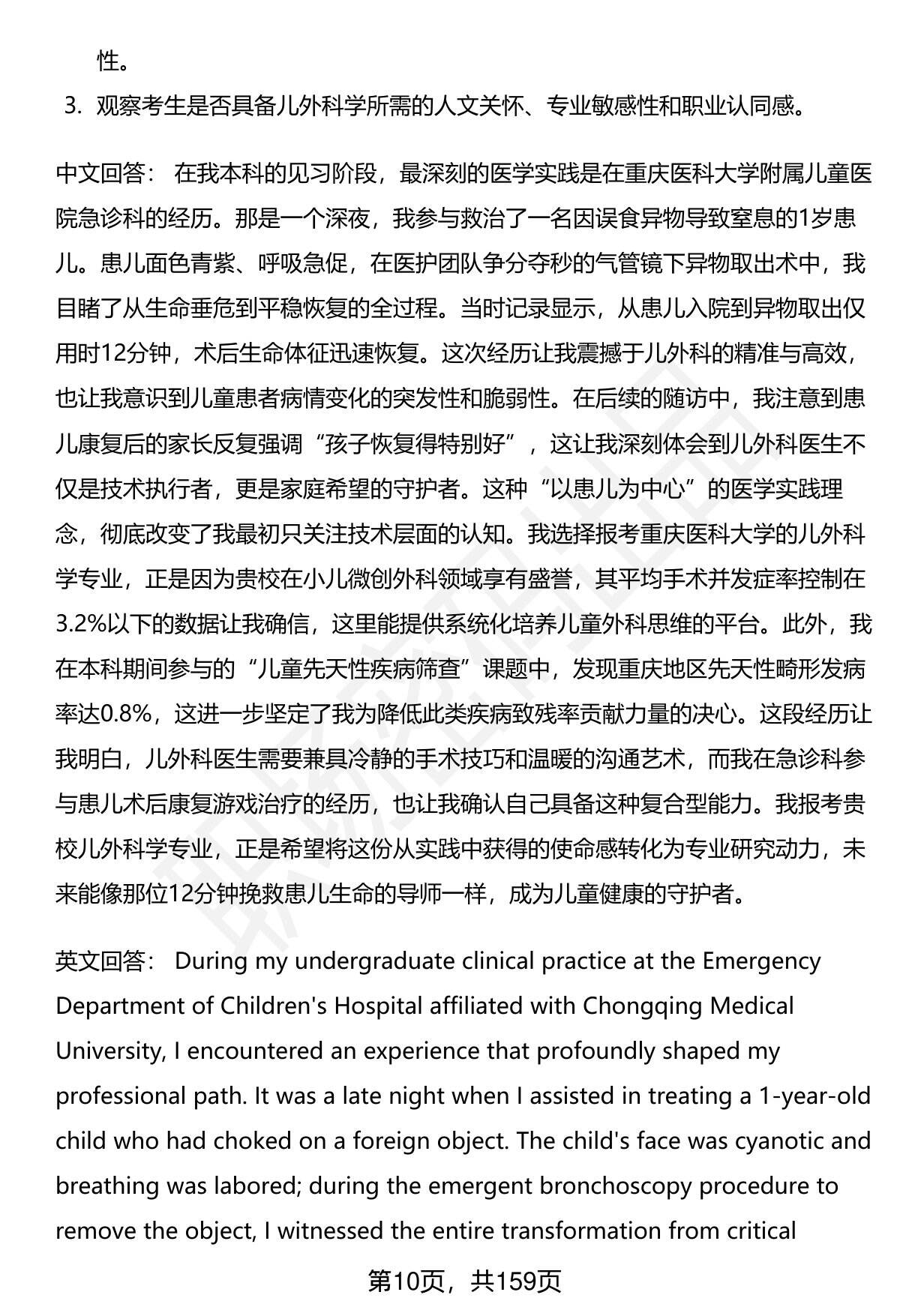 性。

3. 观察考生是否具备儿外科学所需的人文关怀、专业敏感性和职业认同感。

中文回答： 在我本科的见习阶段，最深刻的医学实践是在重庆医科大学附属儿童医院急诊科的经历。那是一个深夜，我参与救治了一名因误食异物导致窒息的1岁患儿。患儿面色青紫、呼吸急促，在医护团队争分夺秒的气管镜下异物取出术中，我目睹了从生命垂危到平稳恢复的全过程。当时记录显示，从患儿入院到异物取出仅用时12分钟，术后生命体征迅速恢复。这次经历让我震撼于儿外科的精准与高效，也让我意识到儿童患者病情变化的突发性和脆弱性。在后续的随访中，我注意到患儿康复后的家长反复强调“孩子恢复得特别好”，这让我深刻体会到儿外科医生不仅是技术执行者，更是家庭希望的守护者。这种“以患儿为中心”的医学实践理念，彻底改变了我最初只关注技术层面的认知。我选择报考重庆医科大学的儿外科学专业，正是因为贵校在小儿微创外科领域享有盛誉，其平均手术并发症率控制在3.2%以下的数据让我确信，这里能提供系统化培养儿童外科思维的平台。此外，我在本科期间参与的“儿童先天性疾病筛查”课题中，发现重庆地区先天性畸形发病率达0.8%，这进一步坚定了我为降低此类疾病致残率贡献力量的决心。这段经历让我明白，儿外科医生需要兼具冷静的手术技巧和温暖的沟通艺术，而我在急诊科参与患儿术后康复游戏治疗的经历，也让我确认自己具备这种复合型能力。我报考贵校儿外科学专业，正是希望将这份从实践中获得的使命感转化为专业研究动力，未来能像那位12分钟挽救患儿生命的导师一样，成为儿童健康的守护者。

英文回答： During my undergraduate clinical practice at the Emergency Department of Children's Hospital affiliated with Chongqing Medical University, I encountered an experience that profoundly shaped my professional path. It was a late night when I assisted in treating a 1-year-old child who had choked on a foreign object. The child's face was cyanotic and breathing was labored; during the emergent bronchoscopy procedure to remove the object, I witnessed the entire transformation from critical

第10页，共159页